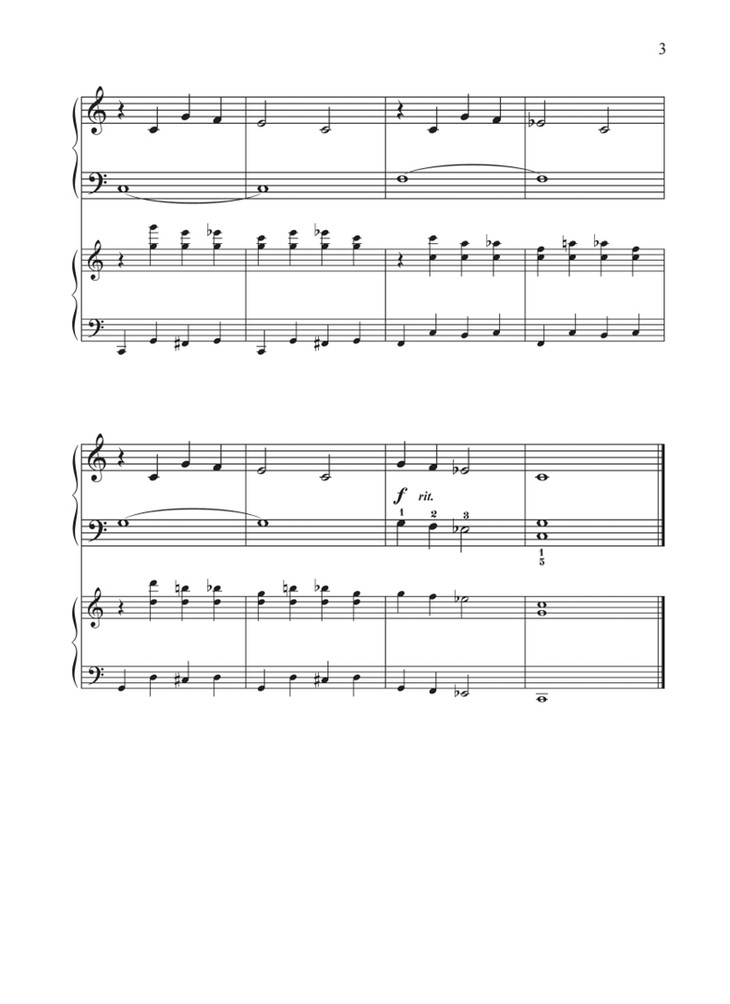 3

f rit.

1 2 3

1
5